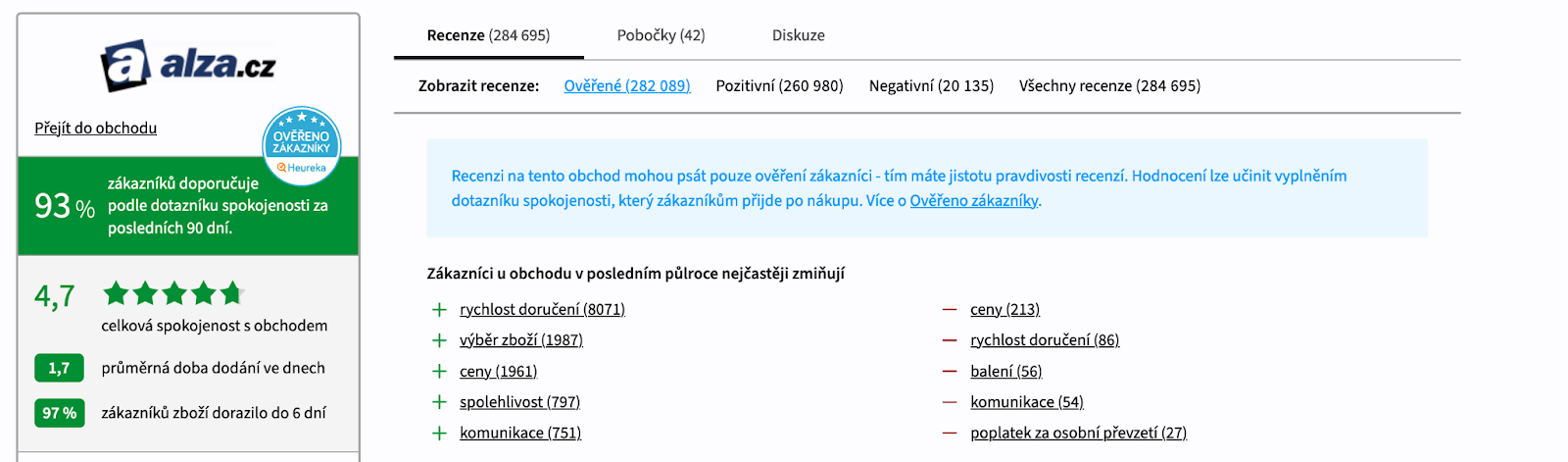 alza.cz

Přejít do obchodu

OVĚŘENO ZÁKAZNÍKY Heureka

93 % zákazníků doporučuje podle dotazníku spokojenosti za posledních 90 dní.

4,7 celková spokojenost s obchodem

1,7 průměrná doba dodání ve dnech

97 % zákazníků zboží dorazilo do 6 dní

Recenze (284 695) Pobočky (42) Diskuze

Zobrazit recenze: Ověřené (282 089) Pozitivní (260 980) Negativní (20 135) Všechny recenze (284 695)

Recenzi na tento obchod mohou psát pouze ověření zákazníci - tím máte jistotu pravdivosti recenzí. Hodnocení lze učinit vyplněním dotazníku spokojenosti, který zákazníkům přijde po nákupu. Více o Ověřeno zákazníky.

Zákazníci u obchodu v posledním půlroce nejčastěji zmiňují

+ rychlost doručení (8071)
+ výběr zboží (1987)
+ ceny (1961)
+ spolehlivost (797)
+ komunikace (751)

— ceny (213)
— rychlost doručení (86)
— balení (56)
— komunikace (54)
— poplatek za osobní převzetí (27)